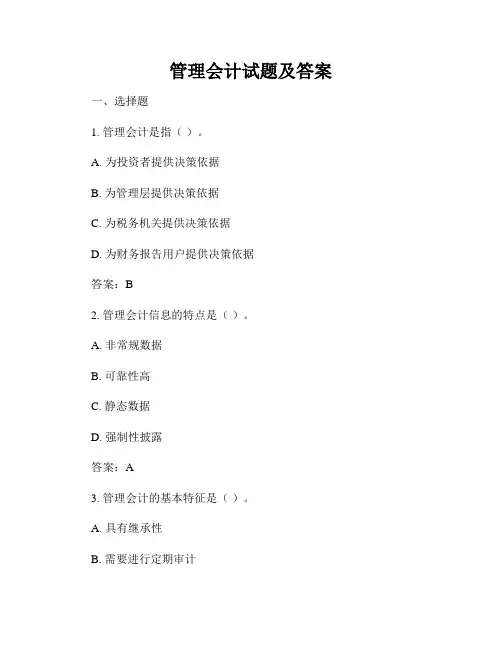 管理会计试题及答案

一、选择题

1. 管理会计是指（ ）。

A. 为投资者提供决策依据

B. 为管理层提供决策依据

C. 为税务机关提供决策依据

D. 为财务报告用户提供决策依据

答案：B

2. 管理会计信息的特点是（ ）。

A. 非常规数据

B. 可靠性高

C. 静态数据

D. 强制性披露

答案：A

3. 管理会计的基本特征是（ ）。

A. 具有继承性

B. 需要进行定期审计